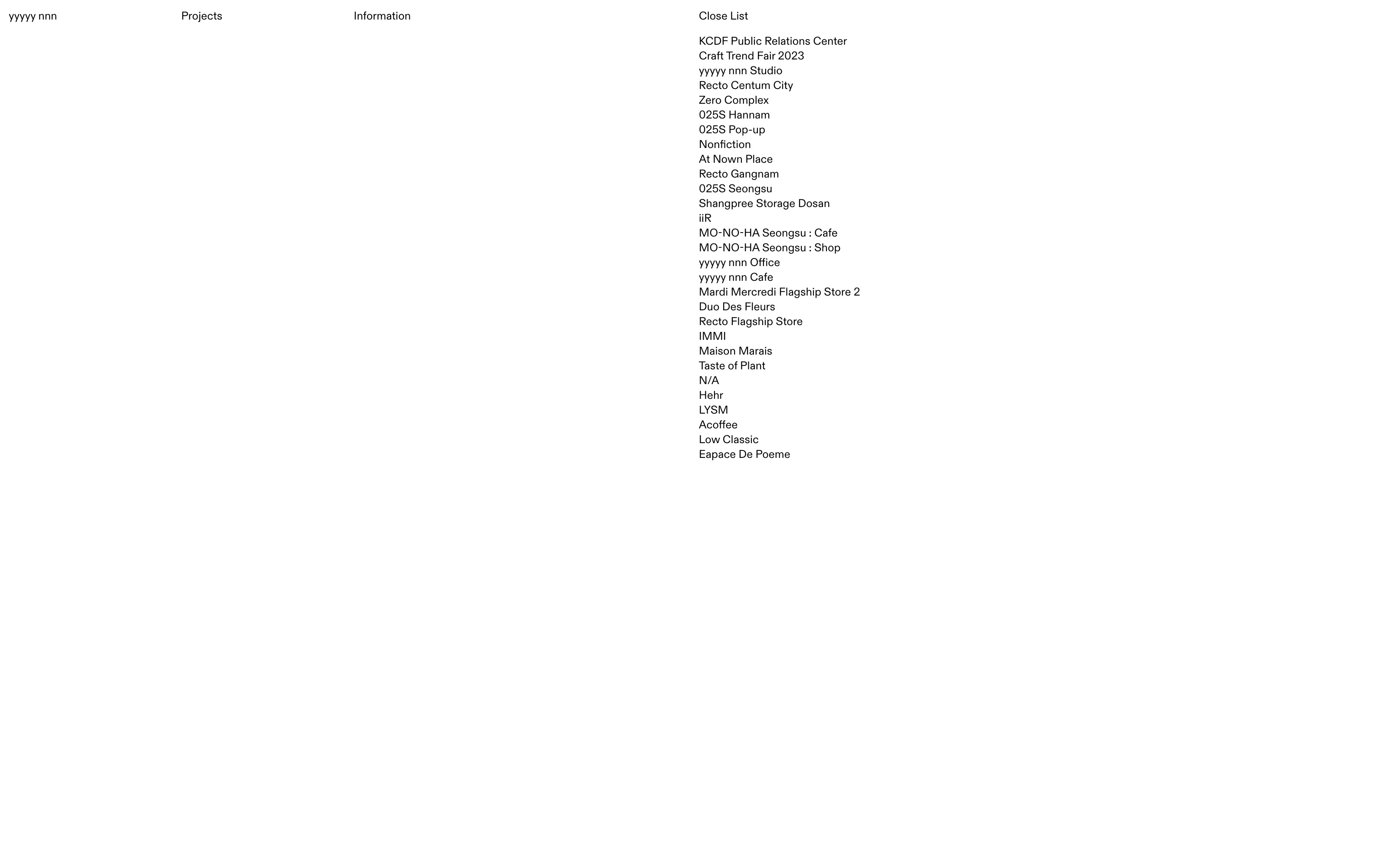 yyyyy nnn

Projects

Information

Close List

KCDF Public Relations Center
Craft Trend Fair 2023
yyyyy nnn Studio
Recto Centum City
Zero Complex
025S Hannam
025S Pop-up
Nonfiction
At Nown Place
Recto Gangnam
025S Seongsu
Shangpree Storage Dosan
iiR
MO-NO-HA Seongsu : Cafe
MO-NO-HA Seongsu : Shop
yyyyy nnn Office
yyyyy nnn Cafe
Mardi Mercredi Flagship Store 2
Duo Des Fleurs
Recto Flagship Store
IMMI
Maison Marais
Taste of Plant
N/A
Hehr
LYSM
Acoffee
Low Classic
Eapace De Poeme